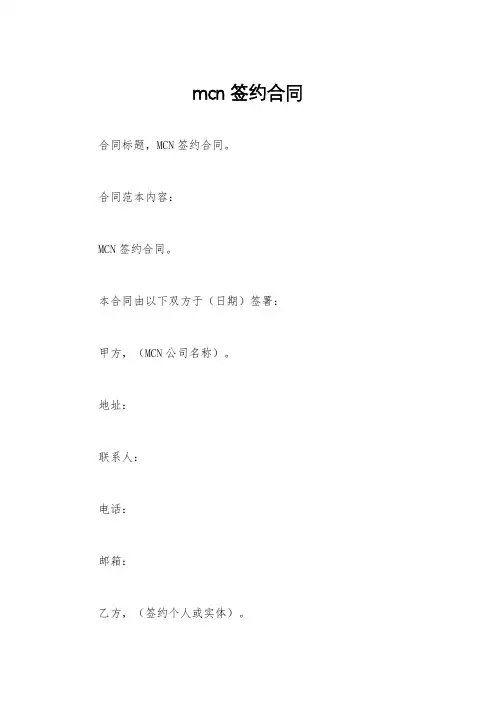 mcn 签约合同

合同标题，MCN 签约合同。

合同范本内容：

MCN 签约合同。

本合同由以下双方于（日期）签署：

甲方，（MCN 公司名称）。

地址：

联系人：

电话：

邮箱：

乙方，（签约个人或实体）。